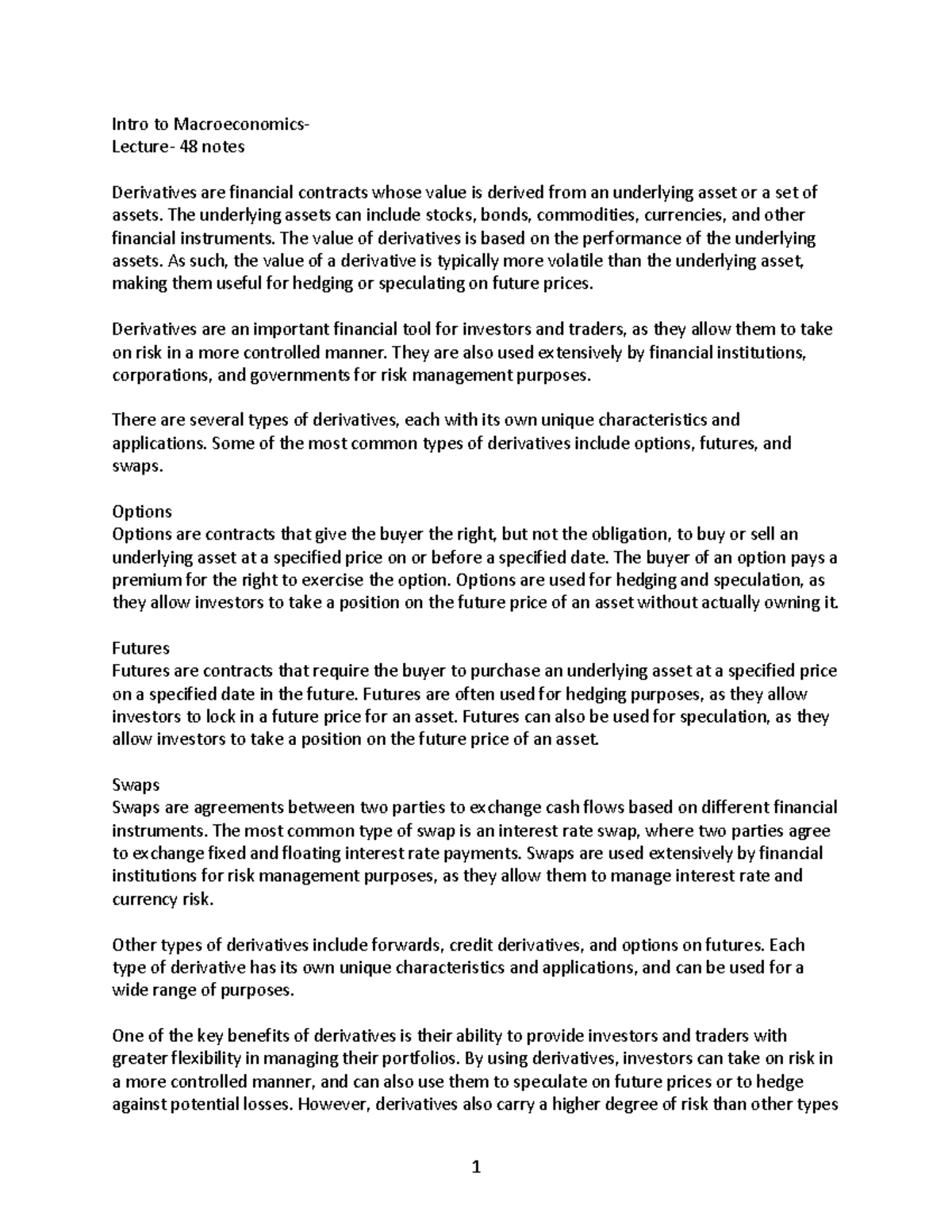 Intro to Macroeconomics-
Lecture- 48 notes

Derivatives are financial contracts whose value is derived from an underlying asset or a set of assets. The underlying assets can include stocks, bonds, commodities, currencies, and other financial instruments. The value of derivatives is based on the performance of the underlying assets. As such, the value of a derivative is typically more volatile than the underlying asset, making them useful for hedging or speculating on future prices.

Derivatives are an important financial tool for investors and traders, as they allow them to take on risk in a more controlled manner. They are also used extensively by financial institutions, corporations, and governments for risk management purposes.

There are several types of derivatives, each with its own unique characteristics and applications. Some of the most common types of derivatives include options, futures, and swaps.

Options
Options are contracts that give the buyer the right, but not the obligation, to buy or sell an underlying asset at a specified price on or before a specified date. The buyer of an option pays a premium for the right to exercise the option. Options are used for hedging and speculation, as they allow investors to take a position on the future price of an asset without actually owning it.

Futures
Futures are contracts that require the buyer to purchase an underlying asset at a specified price on a specified date in the future. Futures are often used for hedging purposes, as they allow investors to lock in a future price for an asset. Futures can also be used for speculation, as they allow investors to take a position on the future price of an asset.

Swaps
Swaps are agreements between two parties to exchange cash flows based on different financial instruments. The most common type of swap is an interest rate swap, where two parties agree to exchange fixed and floating interest rate payments. Swaps are used extensively by financial institutions for risk management purposes, as they allow them to manage interest rate and currency risk.

Other types of derivatives include forwards, credit derivatives, and options on futures. Each type of derivative has its own unique characteristics and applications, and can be used for a wide range of purposes.

One of the key benefits of derivatives is their ability to provide investors and traders with greater flexibility in managing their portfolios. By using derivatives, investors can take on risk in a more controlled manner, and can also use them to speculate on future prices or to hedge against potential losses. However, derivatives also carry a higher degree of risk than other types

1